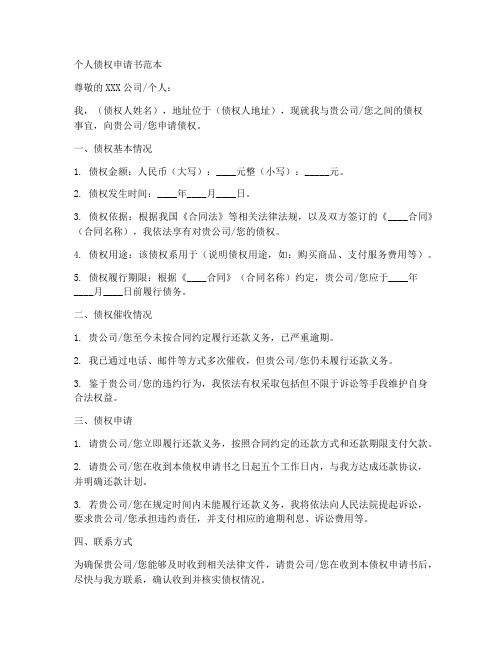 个人债权申请书范本

尊敬的 XXX 公司/个人：

我，（债权人姓名），地址位于（债权人地址），现就我与贵公司/您之间的债权事宜，向贵公司/您申请债权。

一、债权基本情况

1. 债权金额：人民币（大写）：____元整（小写）：_____元。

2. 债权发生时间：____年____月____日。

3. 债权依据：根据我国《合同法》等相关法律法规，以及双方签订的《____合同》（合同名称），我依法享有对贵公司/您的债权。

4. 债权用途：该债权系用于（说明债权用途，如：购买商品、支付服务费用等）。

5. 债权履行期限：根据《____合同》（合同名称）约定，贵公司/您应于____年____月____日前履行债务。

二、债权催收情况

1. 贵公司/您至今未按合同约定履行还款义务，已严重逾期。

2. 我已通过电话、邮件等方式多次催收，但贵公司/您仍未履行还款义务。

3. 鉴于贵公司/您的违约行为，我依法有权采取包括但不限于诉讼等手段维护自身合法权益。

三、债权申请

1. 请贵公司/您立即履行还款义务，按照合同约定的还款方式和还款期限支付欠款。

2. 请贵公司/您在收到本债权申请书之日起五个工作日内，与我方达成还款协议，并明确还款计划。

3. 若贵公司/您在规定时间内未能履行还款义务，我将依法向人民法院提起诉讼，要求贵公司/您承担违约责任，并支付相应的逾期利息、诉讼费用等。

四、联系方式

为确保贵公司/您能够及时收到相关法律文件，请贵公司/您在收到本债权申请书后，尽快与我方联系，确认收到并核实债权情况。